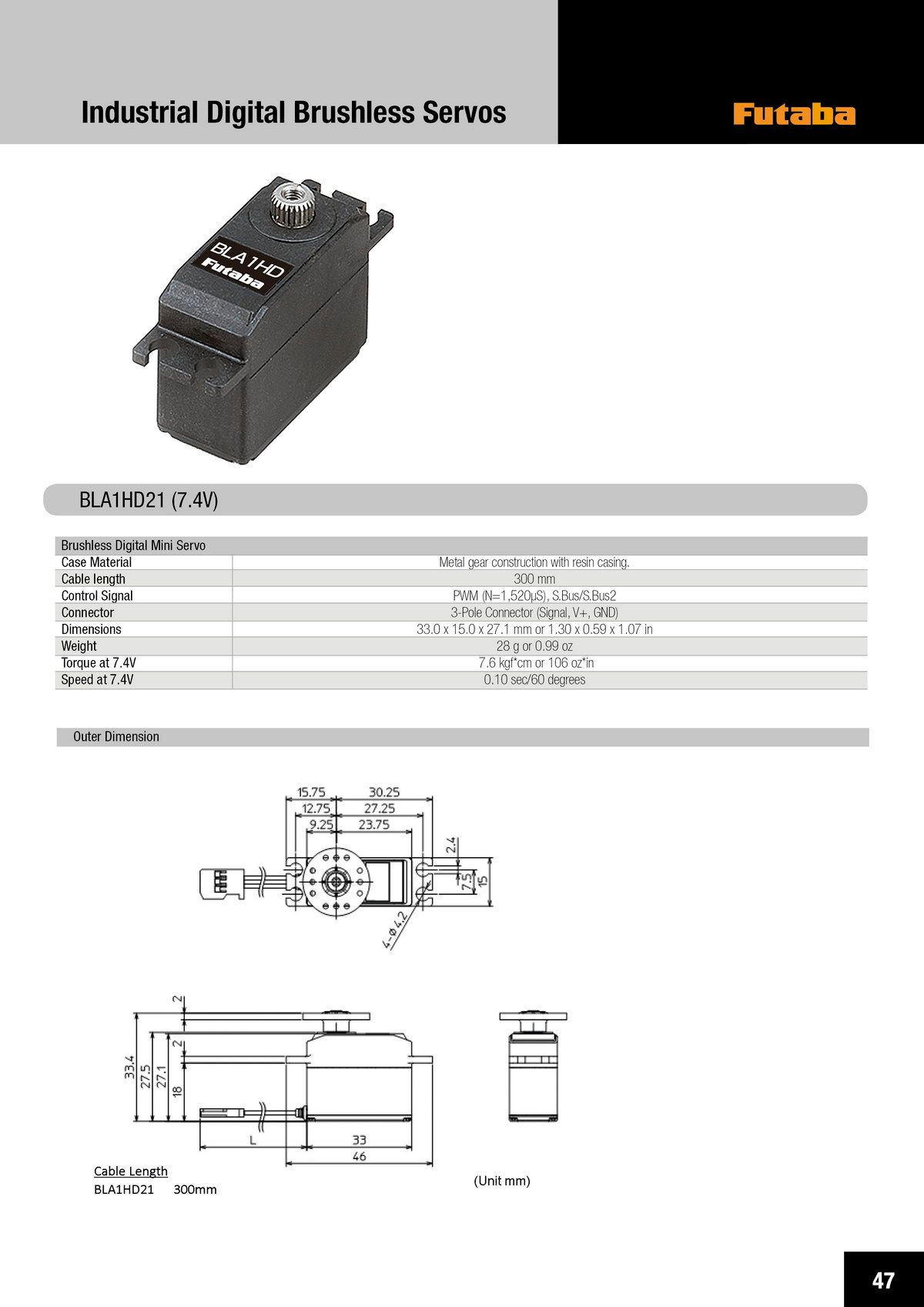 Industrial Digital Brushless Servos

Futaba

BLA1HD
Futaba

BLA1HD21 (7.4V)

| Brushless Digital Mini Servo | |
|---|---|
| Case Material | Metal gear construction with resin casing. |
| Cable length | 300 mm |
| Control Signal | PWM (N=1,520µS), S.Bus/S.Bus2 |
| Connector | 3-Pole Connector (Signal, V+, GND) |
| Dimensions | 33.0 x 15.0 x 27.1 mm or 1.30 x 0.59 x 1.07 in |
| Weight | 28 g or 0.99 oz |
| Torque at 7.4V | 7.6 kgf*cm or 106 oz*in |
| Speed at 7.4V | 0.10 sec/60 degrees |

Outer Dimension

15.75 30.25
12.75 27.25
9.25 23.75
2.4
7.5
15
4-ø4.2

2
2
33.4
27.5
27.1
18
L
33
46

Cable Length
BLA1HD21 300mm

(Unit mm)

47